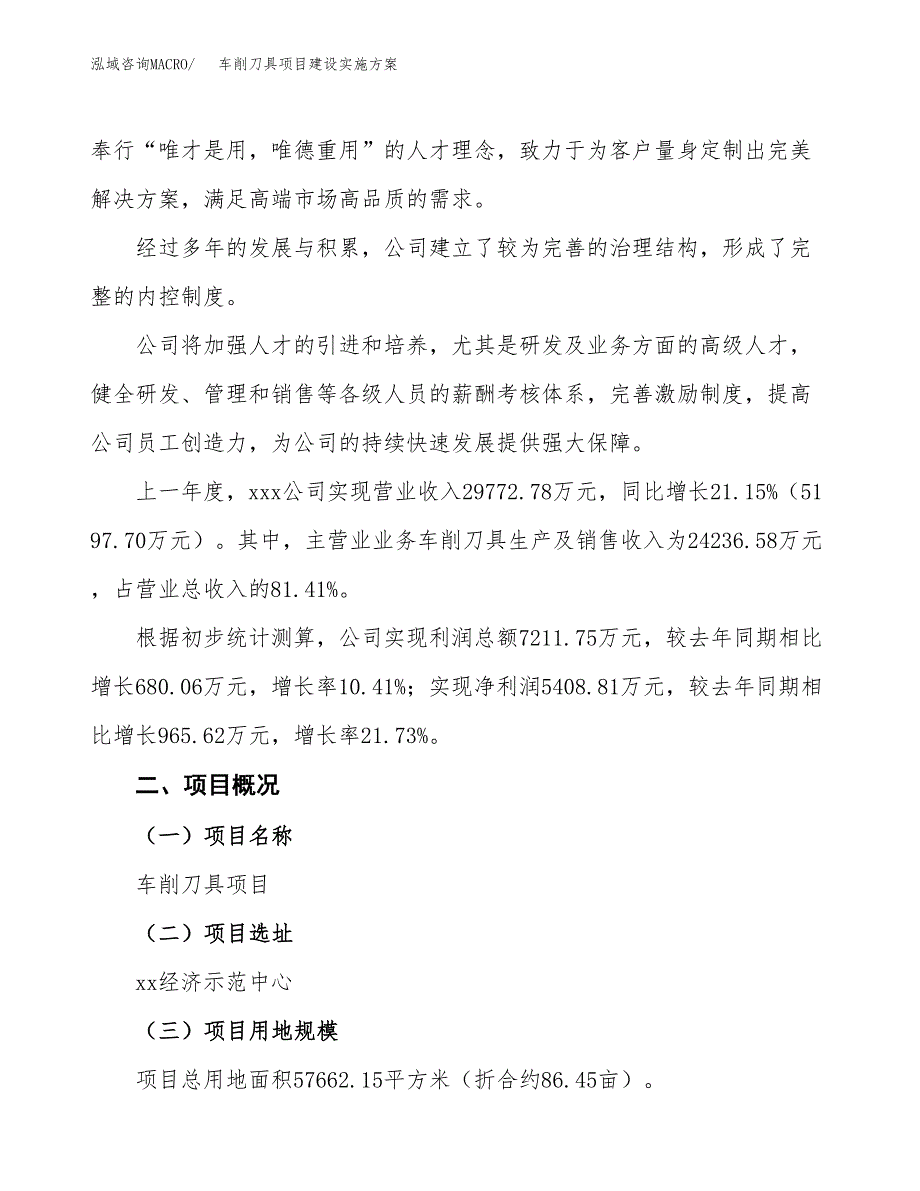 泓域咨询MACRO/　车削刀具项目建设实施方案

奉行“唯才是用，唯德重用”的人才理念，致力于为客户量身定制出完美解决方案，满足高端市场高品质的需求。

经过多年的发展与积累，公司建立了较为完善的治理结构，形成了完整的内控制度。

公司将加强人才的引进和培养，尤其是研发及业务方面的高级人才，健全研发、管理和销售等各级人员的薪酬考核体系，完善激励制度，提高公司员工创造力，为公司的持续快速发展提供强大保障。

上一年度，xxx公司实现营业收入29772.78万元，同比增长21.15%（5197.70万元）。其中，主营业业务车削刀具生产及销售收入为24236.58万元，占营业总收入的81.41%。

根据初步统计测算，公司实现利润总额7211.75万元，较去年同期相比增长680.06万元，增长率10.41%；实现净利润5408.81万元，较去年同期相比增长965.62万元，增长率21.73%。

二、项目概况

（一）项目名称

车削刀具项目

（二）项目选址

xx经济示范中心

（三）项目用地规模

项目总用地面积57662.15平方米（折合约86.45亩）。